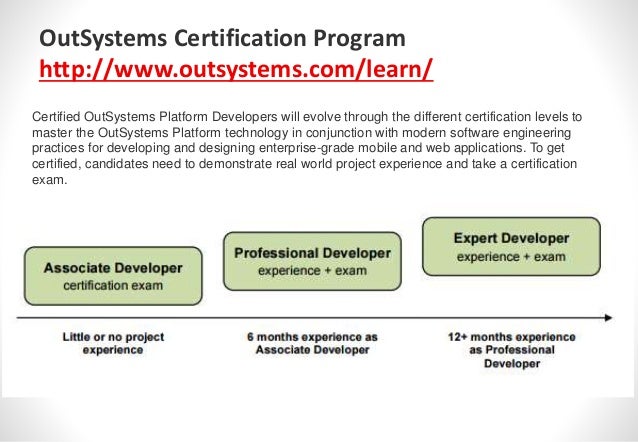 OutSystems Certification Program
http://www.outsystems.com/learn/

Certified OutSystems Platform Developers will evolve through the different certification levels to master the OutSystems Platform technology in conjunction with modern software engineering practices for developing and designing enterprise-grade mobile and web applications. To get certified, candidates need to demonstrate real world project experience and take a certification exam.

Associate Developer
certification exam

Professional Developer
experience + exam

Expert Developer
experience + exam

Little or no project experience

6 months experience as Associate Developer

12+ months experience as Professional Developer